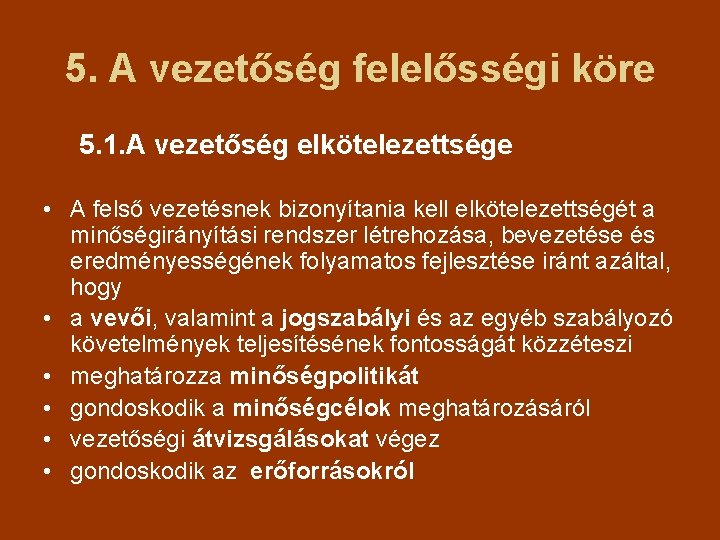 5. A vezetőség felelősségi köre

5.1.A vezetőség elkötelezettsége

• A felső vezetésnek bizonyítania kell elkötelezettségét a minőségirányítási rendszer létrehozása, bevezetése és eredményességének folyamatos fejlesztése iránt azáltal, hogy
• a vevői, valamint a jogszabályi és az egyéb szabályozó követelmények teljesítésének fontosságát közzéteszi
• meghatározza minőségpolitikát
• gondoskodik a minőségcélok meghatározásáról
• vezetőségi átvizsgálásokat végez
• gondoskodik az erőforrásokról